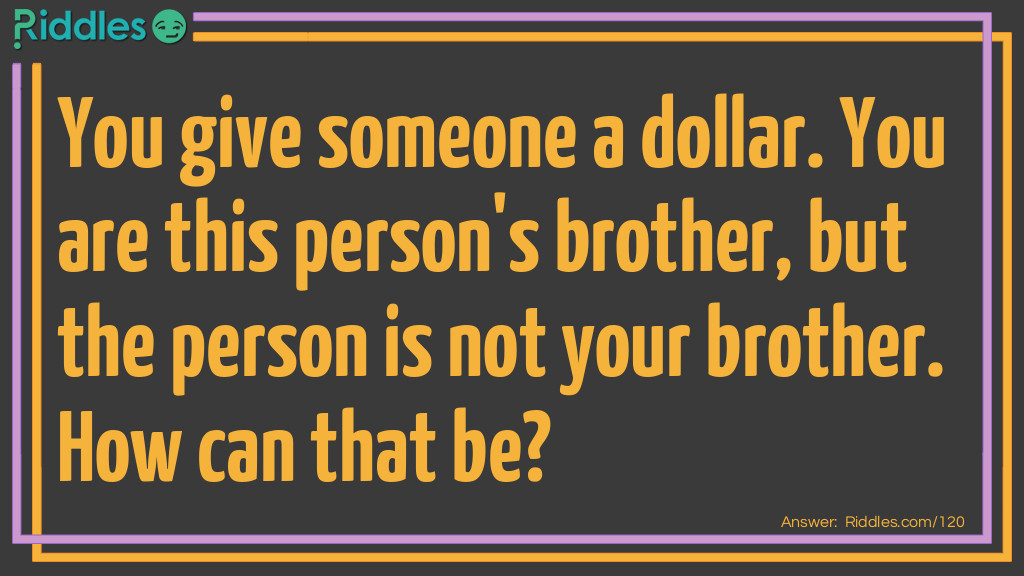 Riddles

You give someone a dollar. You are this person's brother, but the person is not your brother. How can that be?

Answer: Riddles.com/120